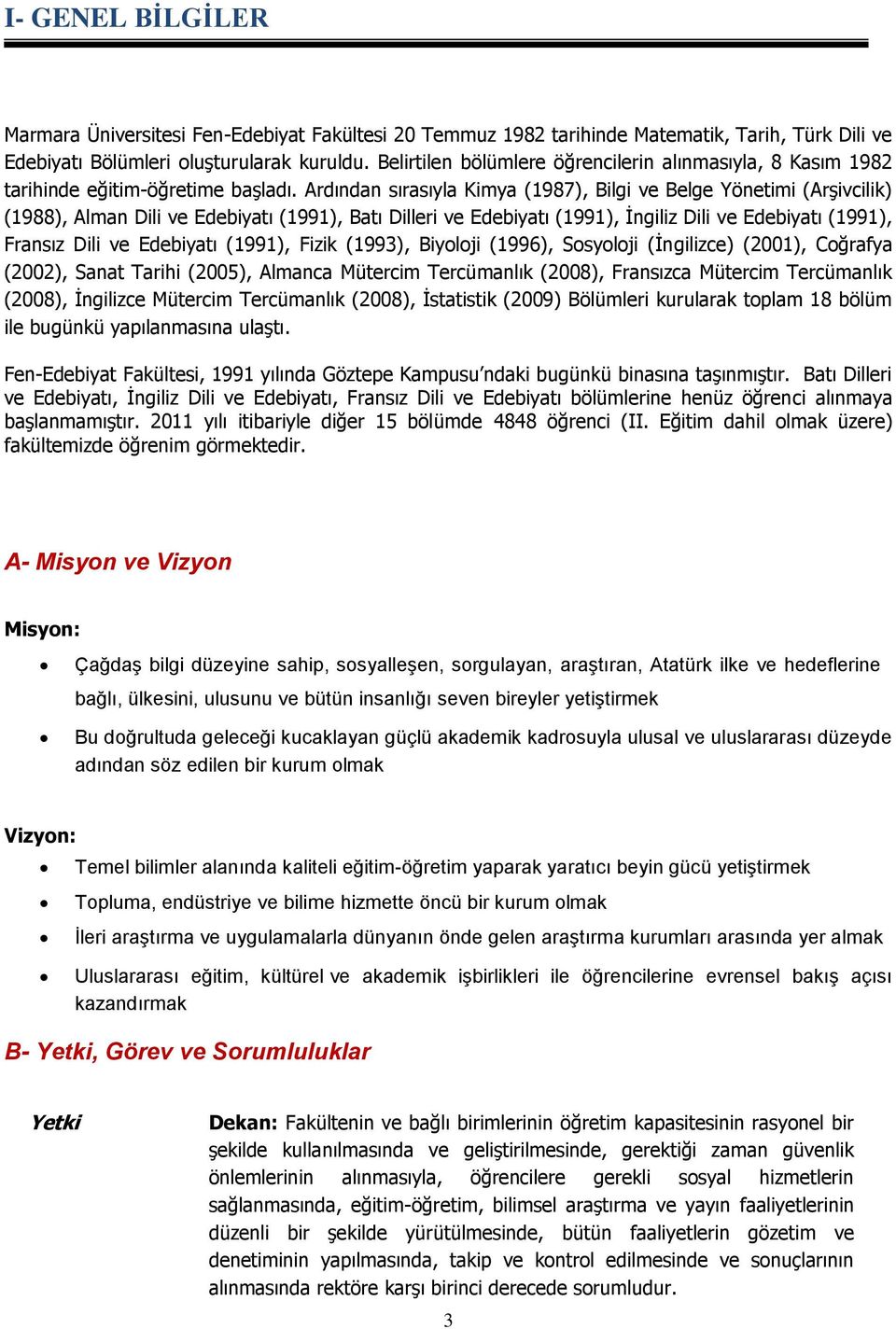 I- GENEL BİLGİLER

Marmara Üniversitesi Fen-Edebiyat Fakültesi 20 Temmuz 1982 tarihinde Matematik, Tarih, Türk Dili ve Edebiyatı Bölümleri oluşturularak kuruldu. Belirtilen bölümlere öğrencilerin alınmasıyla, 8 Kasım 1982 tarihinde eğitim-öğretime başladı. Ardından sırasıyla Kimya (1987), Bilgi ve Belge Yönetimi (Arşivcilik) (1988), Alman Dili ve Edebiyatı (1991), Batı Dilleri ve Edebiyatı (1991), İngiliz Dili ve Edebiyatı (1991), Fransız Dili ve Edebiyatı (1991), Fizik (1993), Biyoloji (1996), Sosyoloji (İngilizce) (2001), Coğrafya (2002), Sanat Tarihi (2005), Almanca Mütercim Tercümanlık (2008), Fransızca Mütercim Tercümanlık (2008), İngilizce Mütercim Tercümanlık (2008), İstatistik (2009) Bölümleri kurularak toplam 18 bölüm ile bugünkü yapılanmasına ulaştı.

Fen-Edebiyat Fakültesi, 1991 yılında Göztepe Kampusu'ndaki bugünkü binasına taşınmıştır. Batı Dilleri ve Edebiyatı, İngiliz Dili ve Edebiyatı, Fransız Dili ve Edebiyatı bölümlerine henüz öğrenci alınmaya başlanmamıştır. 2011 yılı itibariyle diğer 15 bölümde 4848 öğrenci (II. Eğitim dahil olmak üzere) fakültemizde öğrenim görmektedir.

A- Misyon ve Vizyon

Misyon:

• Çağdaş bilgi düzeyine sahip, sosyalleşen, sorgulayan, araştıran, Atatürk ilke ve hedeflerine bağlı, ülkesini, ulusunu ve bütün insanlığı seven bireyler yetiştirmek
• Bu doğrultuda geleceği kucaklayan güçlü akademik kadrosuyla ulusal ve uluslararası düzeyde adından söz edilen bir kurum olmak

Vizyon:

• Temel bilimler alanında kaliteli eğitim-öğretim yaparak yaratıcı beyin gücü yetiştirmek
• Topluma, endüstriye ve bilime hizmette öncü bir kurum olmak
• İleri araştırma ve uygulamalarla dünyanın önde gelen araştırma kurumları arasında yer almak
• Uluslararası eğitim, kültürel ve akademik işbirlikleri ile öğrencilerine evrensel bakış açısı kazandırmak

B- Yetki, Görev ve Sorumluluklar

Yetki

Dekan: Fakültenin ve bağlı birimlerinin öğretim kapasitesinin rasyonel bir şekilde kullanılmasında ve geliştirilmesinde, gerektiği zaman güvenlik önlemlerinin alınmasıyla, öğrencilere gerekli sosyal hizmetlerin sağlanmasında, eğitim-öğretim, bilimsel araştırma ve yayın faaliyetlerinin düzenli bir şekilde yürütülmesinde, bütün faaliyetlerin gözetim ve denetiminin yapılmasında, takip ve kontrol edilmesinde ve sonuçlarının alınmasında rektöre karşı birinci derecede sorumludur.

3